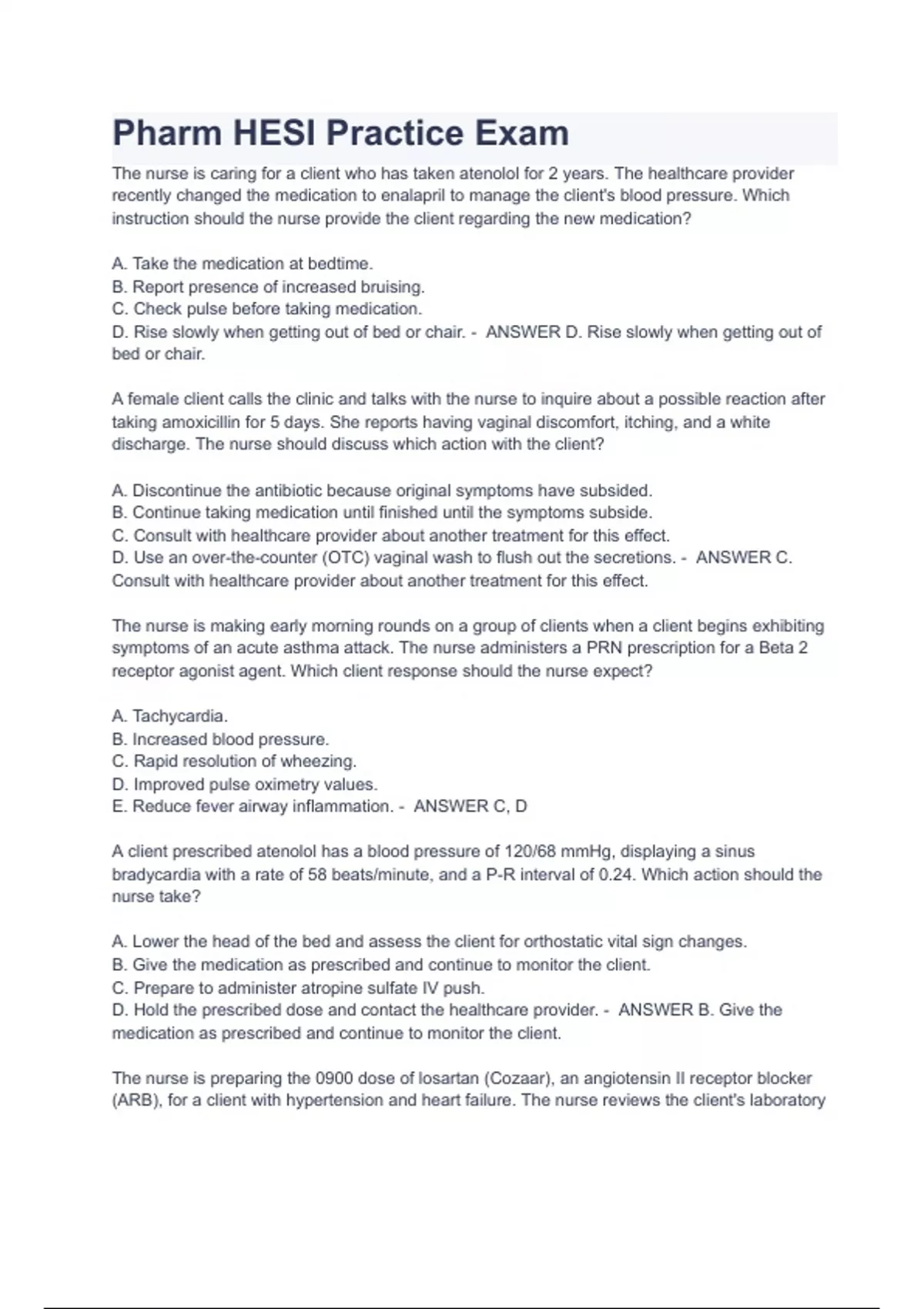 Pharm HESI Practice Exam

The nurse is caring for a client who has taken atenolol for 2 years. The healthcare provider recently changed the medication to enalapril to manage the client's blood pressure. Which instruction should the nurse provide the client regarding the new medication?

A. Take the medication at bedtime.
B. Report presence of increased bruising.
C. Check pulse before taking medication.
D. Rise slowly when getting out of bed or chair. - ANSWER D. Rise slowly when getting out of bed or chair.

A female client calls the clinic and talks with the nurse to inquire about a possible reaction after taking amoxicillin for 5 days. She reports having vaginal discomfort, itching, and a white discharge. The nurse should discuss which action with the client?

A. Discontinue the antibiotic because original symptoms have subsided.
B. Continue taking medication until finished until the symptoms subside.
C. Consult with healthcare provider about another treatment for this effect.
D. Use an over-the-counter (OTC) vaginal wash to flush out the secretions. - ANSWER C. Consult with healthcare provider about another treatment for this effect.

The nurse is making early morning rounds on a group of clients when a client begins exhibiting symptoms of an acute asthma attack. The nurse administers a PRN prescription for a Beta 2 receptor agonist agent. Which client response should the nurse expect?

A. Tachycardia.
B. Increased blood pressure.
C. Rapid resolution of wheezing.
D. Improved pulse oximetry values.
E. Reduce fever airway inflammation. - ANSWER C, D

A client prescribed atenolol has a blood pressure of 120/68 mmHg, displaying a sinus bradycardia with a rate of 58 beats/minute, and a P-R interval of 0.24. Which action should the nurse take?

A. Lower the head of the bed and assess the client for orthostatic vital sign changes.
B. Give the medication as prescribed and continue to monitor the client.
C. Prepare to administer atropine sulfate IV push.
D. Hold the prescribed dose and contact the healthcare provider. - ANSWER B. Give the medication as prescribed and continue to monitor the client.

The nurse is preparing the 0900 dose of losartan (Cozaar), an angiotensin II receptor blocker (ARB), for a client with hypertension and heart failure. The nurse reviews the client's laboratory